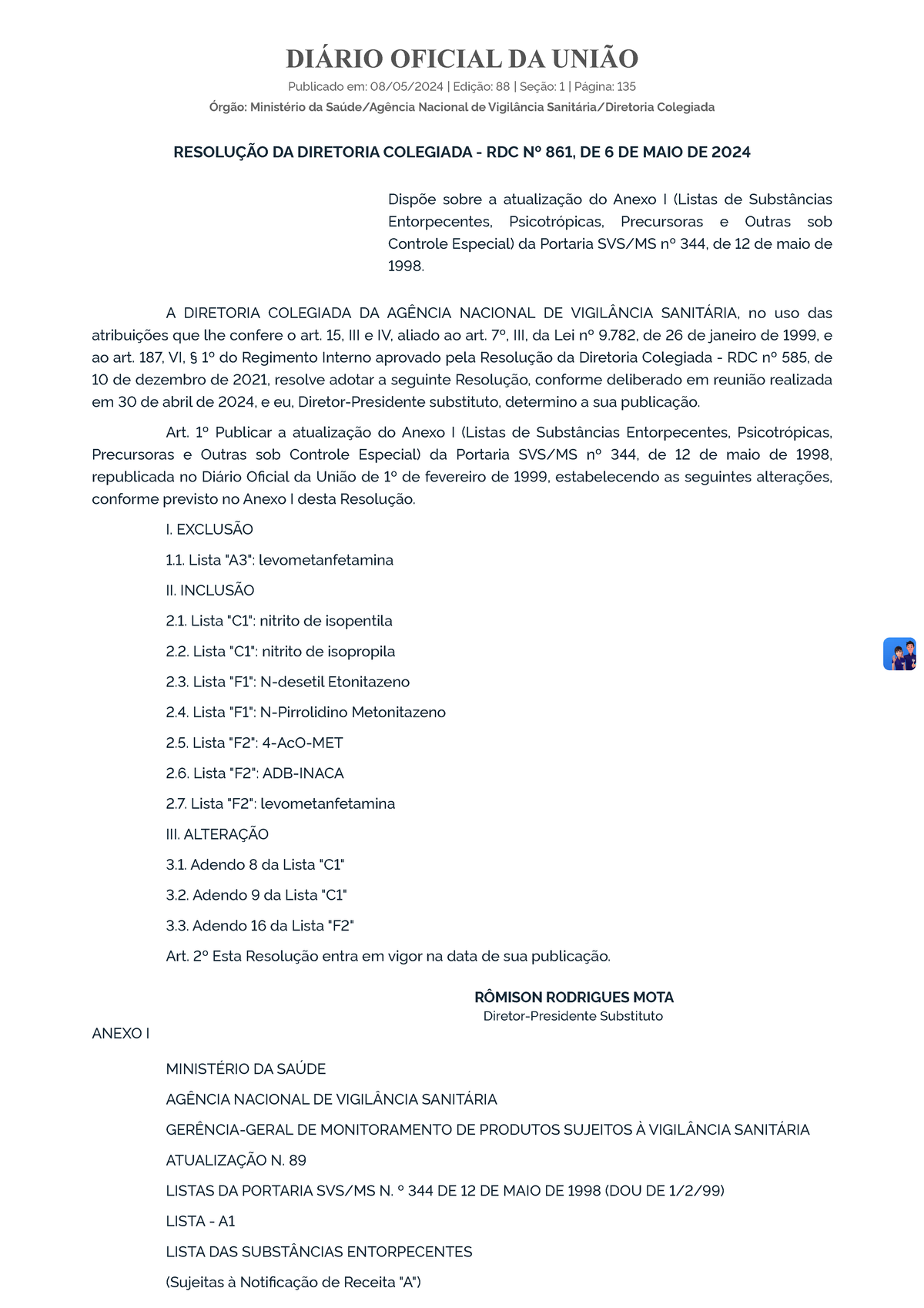 DIÁRIO OFICIAL DA UNIÃO

Publicado em: 08/05/2024 | Edição: 88 | Seção: 1 | Página: 135

Órgão: Ministério da Saúde/Agência Nacional de Vigilância Sanitária/Diretoria Colegiada

RESOLUÇÃO DA DIRETORIA COLEGIADA - RDC Nº 861, DE 6 DE MAIO DE 2024

Dispõe sobre a atualização do Anexo I (Listas de Substâncias Entorpecentes, Psicotrópicas, Precursoras e Outras sob Controle Especial) da Portaria SVS/MS nº 344, de 12 de maio de 1998.

A DIRETORIA COLEGIADA DA AGÊNCIA NACIONAL DE VIGILÂNCIA SANITÁRIA, no uso das atribuições que lhe confere o art. 15, III e IV, aliado ao art. 7º, III, da Lei nº 9.782, de 26 de janeiro de 1999, e ao art. 187, VI, § 1º do Regimento Interno aprovado pela Resolução da Diretoria Colegiada - RDC nº 585, de 10 de dezembro de 2021, resolve adotar a seguinte Resolução, conforme deliberado em reunião realizada em 30 de abril de 2024, e eu, Diretor-Presidente substituto, determino a sua publicação.

Art. 1º Publicar a atualização do Anexo I (Listas de Substâncias Entorpecentes, Psicotrópicas, Precursoras e Outras sob Controle Especial) da Portaria SVS/MS nº 344, de 12 de maio de 1998, republicada no Diário Oficial da União de 1º de fevereiro de 1999, estabelecendo as seguintes alterações, conforme previsto no Anexo I desta Resolução.

I. EXCLUSÃO

1.1. Lista "A3": levometanfetamina

II. INCLUSÃO

2.1. Lista "C1": nitrito de isopentila

2.2. Lista "C1": nitrito de isopropila

2.3. Lista "F1": N-desetil Etonitazeno

2.4. Lista "F1": N-Pirrolidino Metonitazeno

2.5. Lista "F2": 4-AcO-MET

2.6. Lista "F2": ADB-INACA

2.7. Lista "F2": levometanfetamina

III. ALTERAÇÃO

3.1. Adendo 8 da Lista "C1"

3.2. Adendo 9 da Lista "C1"

3.3. Adendo 16 da Lista "F2"

Art. 2º Esta Resolução entra em vigor na data de sua publicação.

RÔMISON RODRIGUES MOTA
Diretor-Presidente Substituto

ANEXO I

MINISTÉRIO DA SAÚDE

AGÊNCIA NACIONAL DE VIGILÂNCIA SANITÁRIA

GERÊNCIA-GERAL DE MONITORAMENTO DE PRODUTOS SUJEITOS À VIGILÂNCIA SANITÁRIA

ATUALIZAÇÃO N. 89

LISTAS DA PORTARIA SVS/MS N. º 344 DE 12 DE MAIO DE 1998 (DOU DE 1/2/99)

LISTA - A1

LISTA DAS SUBSTÂNCIAS ENTORPECENTES

(Sujeitas à Notificação de Receita "A")